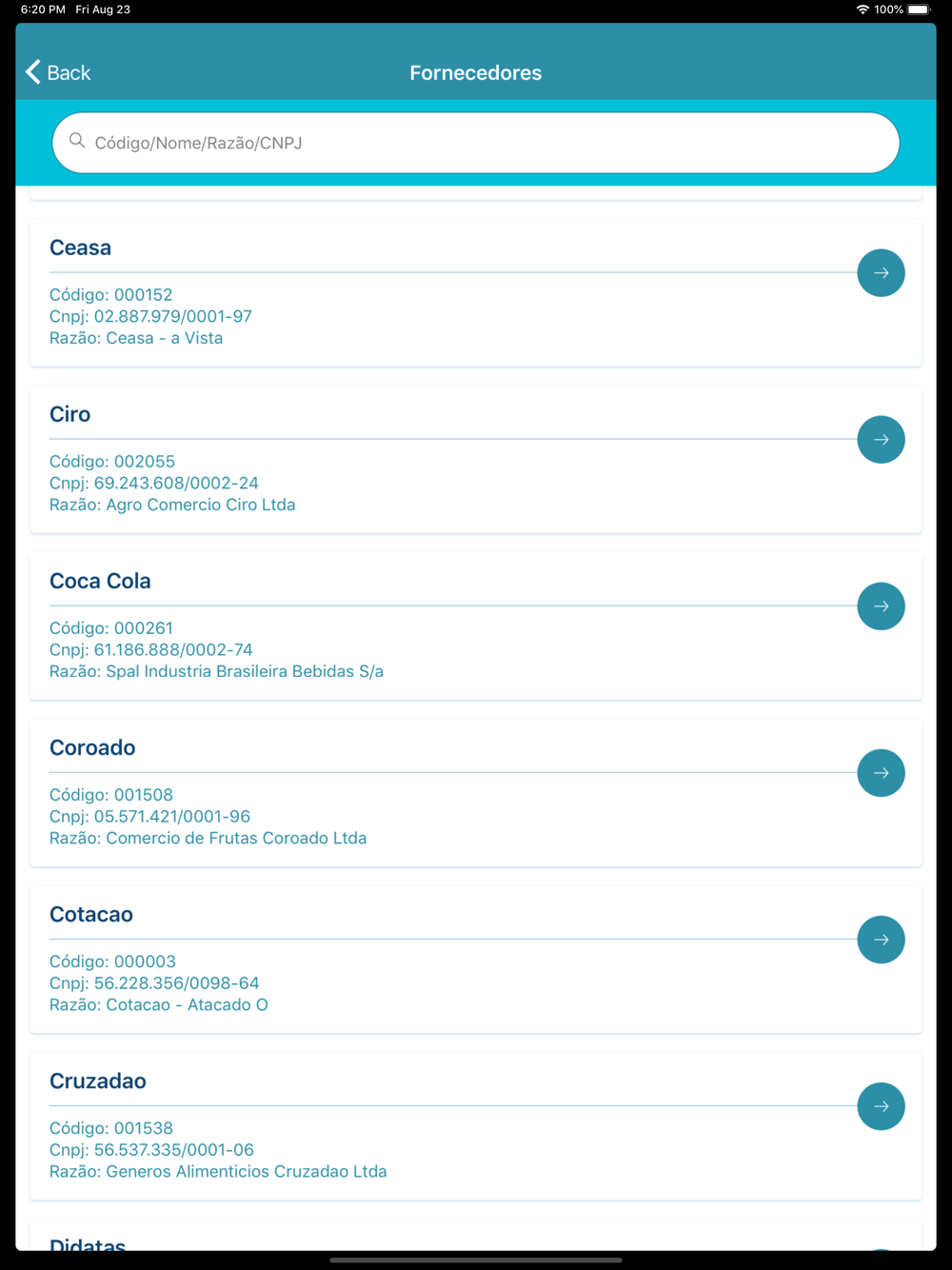 6:20 PM Fri Aug 23

100%

Back

Fornecedores

Código/Nome/Razão/CNPJ

Ceasa

Código: 000152
Cnpj: 02.887.979/0001-97
Razão: Ceasa - a Vista

Ciro

Código: 002055
Cnpj: 69.243.608/0002-24
Razão: Agro Comercio Ciro Ltda

Coca Cola

Código: 000261
Cnpj: 61.186.888/0002-74
Razão: Spal Industria Brasileira Bebidas S/a

Coroado

Código: 001508
Cnpj: 05.571.421/0001-96
Razão: Comercio de Frutas Coroado Ltda

Cotacao

Código: 000003
Cnpj: 56.228.356/0098-64
Razão: Cotacao - Atacado O

Cruzadao

Código: 001538
Cnpj: 56.537.335/0001-06
Razão: Generos Alimenticios Cruzadao Ltda

Didatas